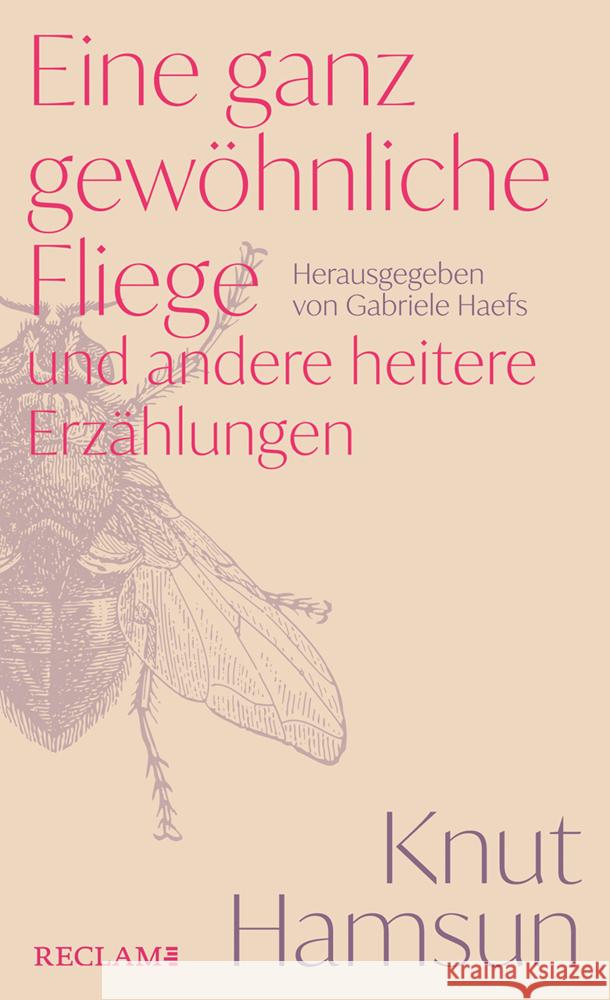 Eine ganz gewöhnliche Fliege

Herausgegeben von Gabriele Haefs

und andere heitere Erzählungen

Knut Hamsun

RECLAM